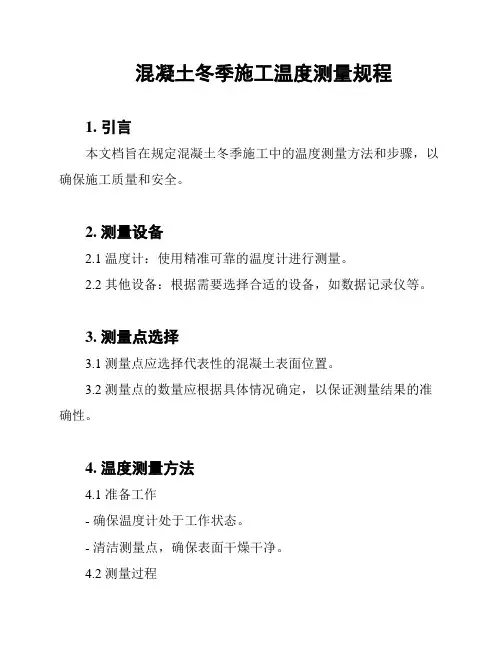 混凝土冬季施工温度测量规程

1. 引言

本文档旨在规定混凝土冬季施工中的温度测量方法和步骤，以确保施工质量和安全。

2. 测量设备

2.1 温度计：使用精准可靠的温度计进行测量。

2.2 其他设备：根据需要选择合适的设备，如数据记录仪等。

3. 测量点选择

3.1 测量点应选择代表性的混凝土表面位置。

3.2 测量点的数量应根据具体情况确定，以保证测量结果的准确性。

4. 温度测量方法

4.1 准备工作

- 确保温度计处于工作状态。

- 清洁测量点，确保表面干燥干净。

4.2 测量过程